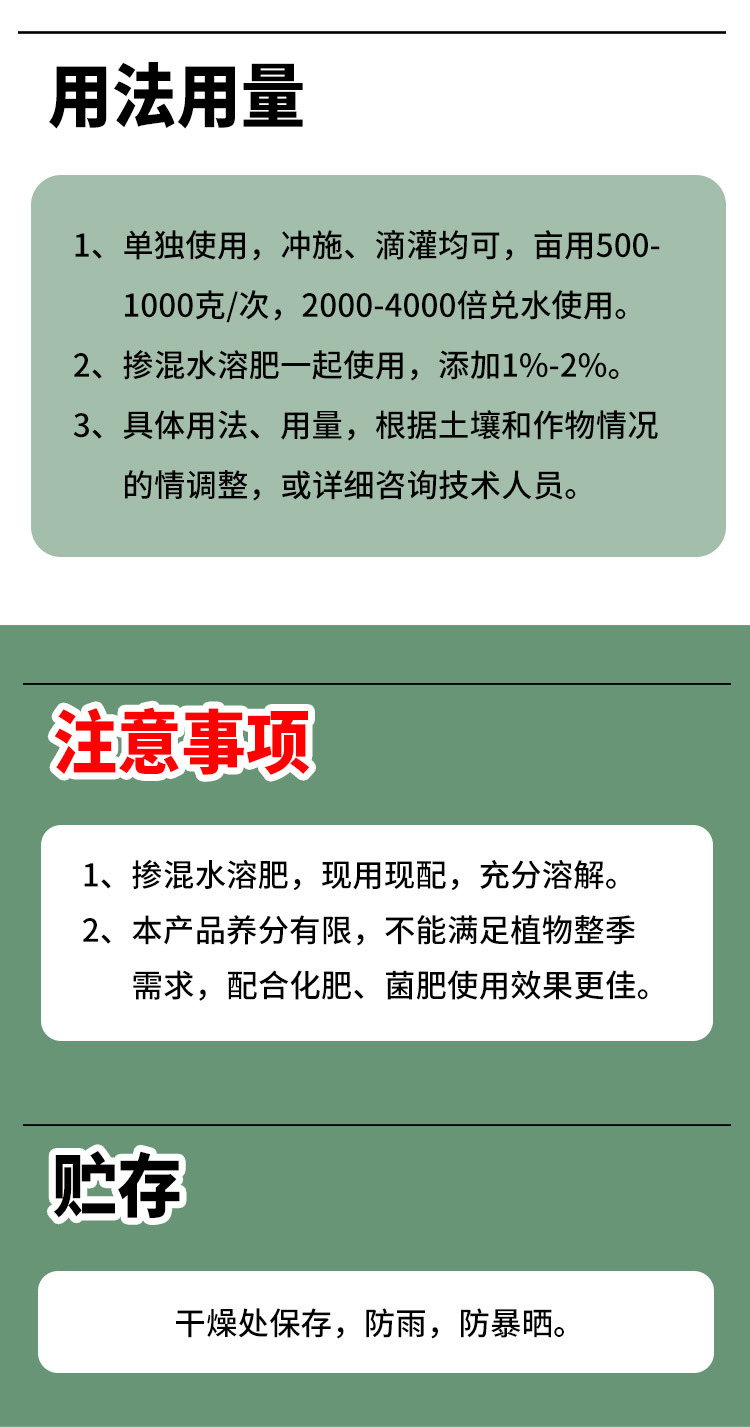 用法用量

1、单独使用，冲施、滴灌均可，亩用500-1000克/次，2000-4000倍兑水使用。

2、掺混水溶肥一起使用，添加1%-2%。

3、具体用法、用量，根据土壤和作物情况的情调整，或详细咨询技术人员。

注意事项

1、掺混水溶肥，现用现配，充分溶解。

2、本产品养分有限，不能满足植物整季需求，配合化肥、菌肥使用效果更佳。

贮存

干燥处保存，防雨，防暴晒。